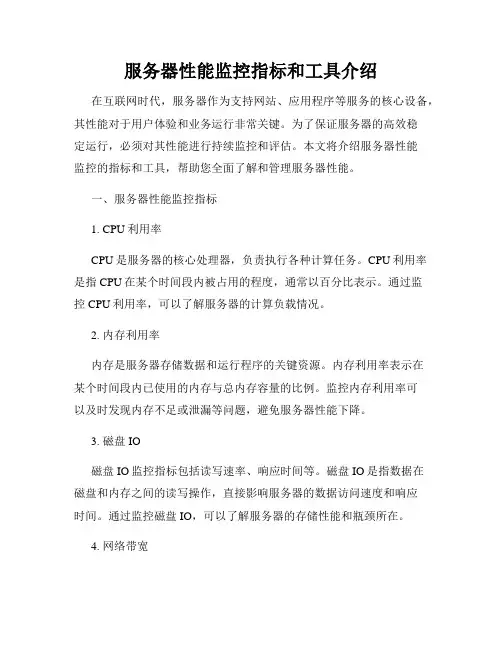 服务器性能监控指标和工具介绍

在互联网时代，服务器作为支持网站、应用程序等服务的核心设备，其性能对于用户体验和业务运行非常关键。为了保证服务器的高效稳定运行，必须对其性能进行持续监控和评估。本文将介绍服务器性能监控的指标和工具，帮助您全面了解和管理服务器性能。

一、服务器性能监控指标

1. CPU 利用率

CPU 是服务器的核心处理器，负责执行各种计算任务。CPU 利用率是指 CPU 在某个时间段内被占用的程度，通常以百分比表示。通过监控 CPU 利用率，可以了解服务器的计算负载情况。

2. 内存利用率

内存是服务器存储数据和运行程序的关键资源。内存利用率表示在某个时间段内已使用的内存与总内存容量的比例。监控内存利用率可以及时发现内存不足或泄漏等问题，避免服务器性能下降。

3. 磁盘 IO

磁盘 IO 监控指标包括读写速率、响应时间等。磁盘 IO 是指数据在磁盘和内存之间的读写操作，直接影响服务器的数据访问速度和响应时间。通过监控磁盘 IO，可以了解服务器的存储性能和瓶颈所在。

4. 网络带宽